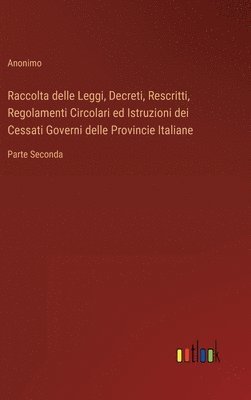 Anonimo

Raccolta delle Leggi, Decreti, Rescritti, Regolamenti Circolari ed Istruzioni dei Cessati Governi delle Provincie Italiane

Parte Seconda

outlook